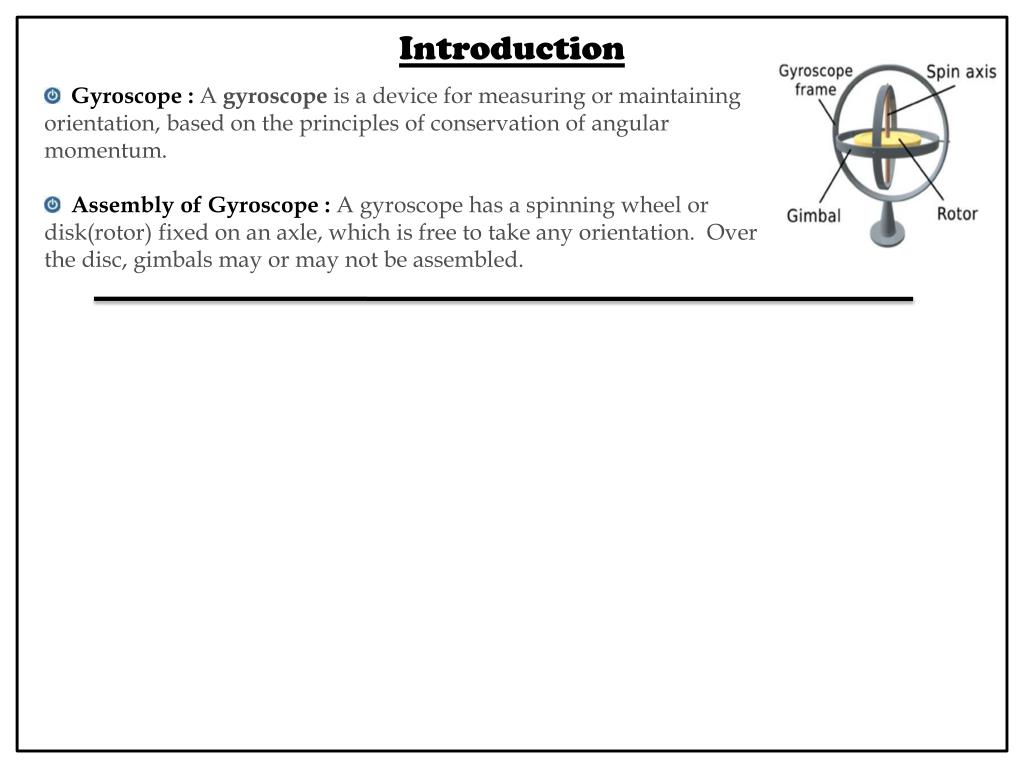 Introduction

Gyroscope : A gyroscope is a device for measuring or maintaining orientation, based on the principles of conservation of angular momentum.

Assembly of Gyroscope : A gyroscope has a spinning wheel or disk(rotor) fixed on an axle, which is free to take any orientation. Over the disc, gimbals may or may not be assembled.

Gyroscope frame
Spin axis
Gimbal
Rotor